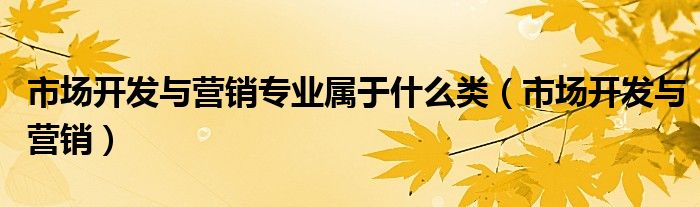 市场开发与营销专业属于什么类（市场开发与营销）